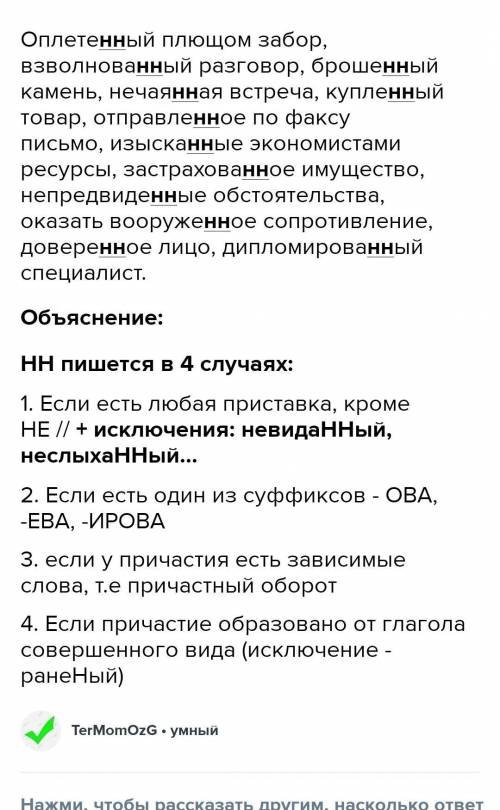 Оплетенный плющом забор, взволнованный разговор, брошенный камень, нечаянная встреча, купленный товар, отправленное по факсу письмо, изысканные экономистами ресурсы, застрахованное имущество, непредвиденные обстоятельства, оказать вооруженное сопротивление, доверенное лицо, дипломированный специалист.

Объяснение:

НН пишется в 4 случаях:

1. Если есть любая приставка, кроме НЕ // + исключения: невидаННый, неслыхаННый...

2. Если есть один из суффиксов - ОВА, -ЕВА, -ИРОВА

3. если у причастия есть зависимые слова, т.е причастный оборот

4. Если причастие образовано от глагола совершенного вида (исключение - ранеНый)

TerMomOzG • умный

Нажми, чтобы рассказать другим, насколько ответ